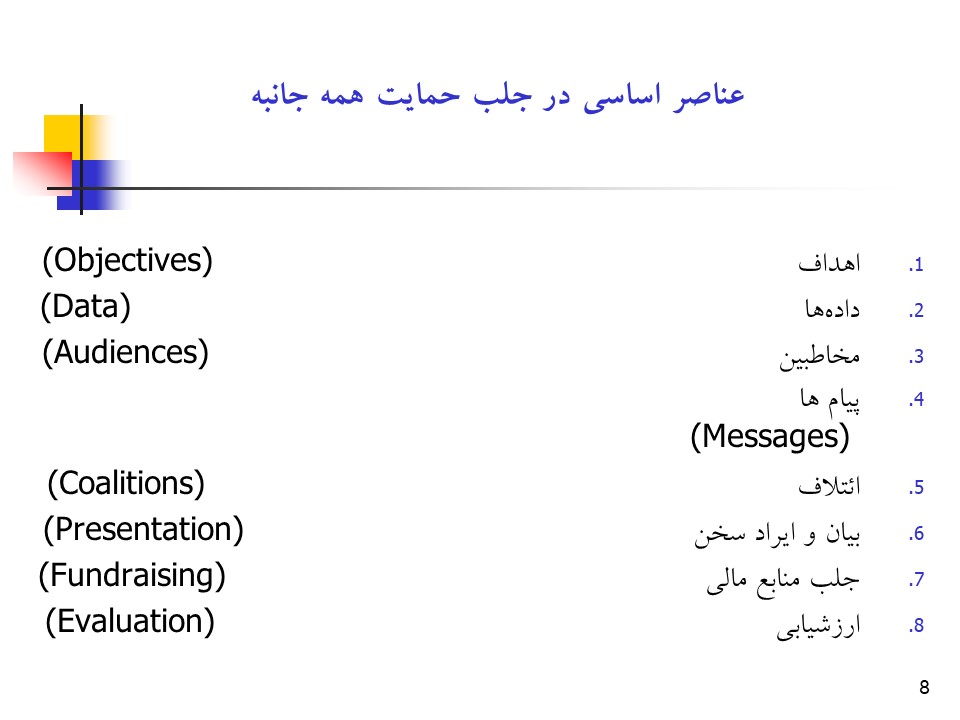 عناصر اساسی در جلب حمایت همه جانبه

1. اهداف (Objectives)
2. داده‌ها (Data)
3. مخاطبین (Audiences)
4. پیام ها (Messages)
5. ائتلاف (Coalitions)
6. بیان و ایراد سخن (Presentation)
7. جلب منابع مالی (Fundraising)
8. ارزشیابی (Evaluation)

8